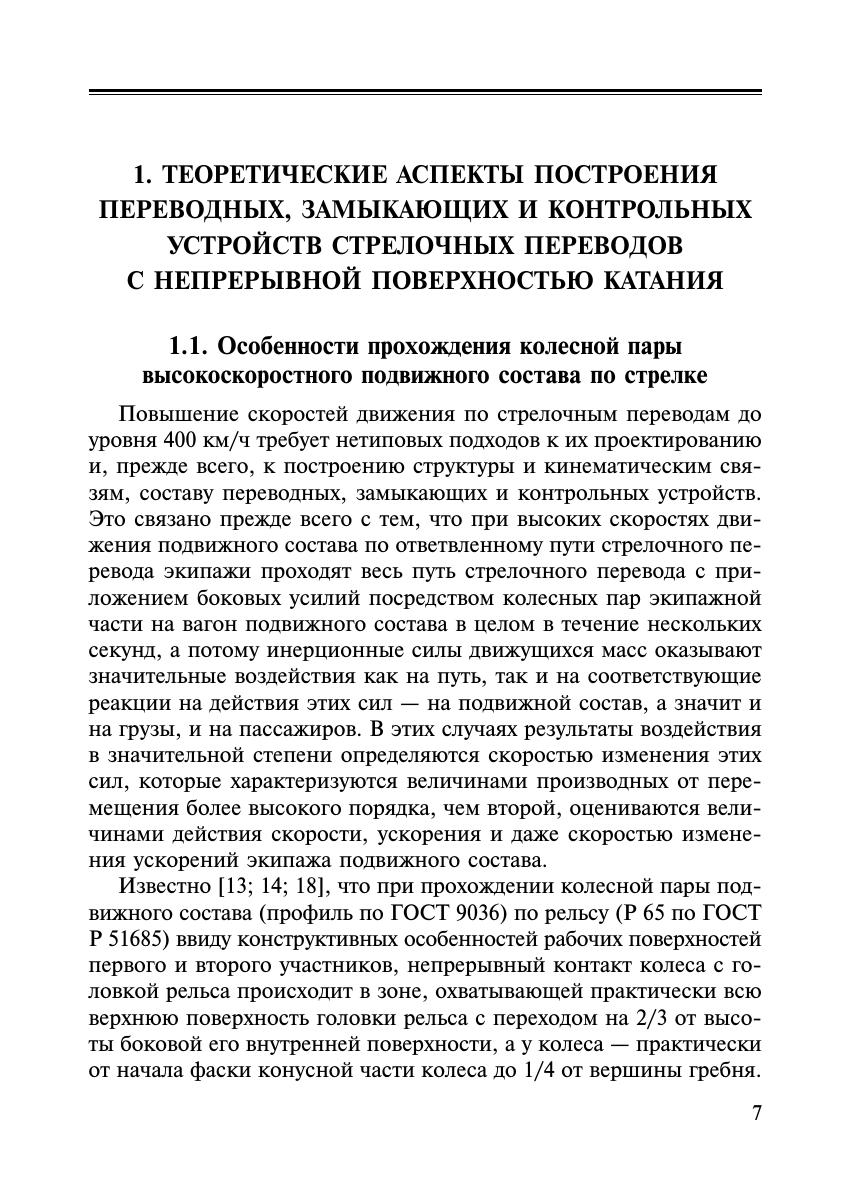 1. ТЕОРЕТИЧЕСКИЕ АСПЕКТЫ ПОСТРОЕНИЯ ПЕРЕВОДНЫХ, ЗАМЫКАЮЩИХ И КОНТРОЛЬНЫХ УСТРОЙСТВ СТРЕЛОЧНЫХ ПЕРЕВОДОВ С НЕПРЕРЫВНОЙ ПОВЕРХНОСТЬЮ КАТАНИЯ

1.1. Особенности прохождения колесной пары высокоскоростного подвижного состава по стрелке

Повышение скоростей движения по стрелочным переводам до уровня 400 км/ч требует нетиповых подходов к их проектированию и, прежде всего, к построению структуры и кинематическим связям, составу переводных, замыкающих и контрольных устройств. Это связано прежде всего с тем, что при высоких скоростях движения подвижного состава по ответвленному пути стрелочного перевода экипажи проходят весь путь стрелочного перевода с приложением боковых усилий посредством колесных пар экипажной части на вагон подвижного состава в целом в течение нескольких секунд, а потому инерционные силы движущихся масс оказывают значительные воздействия как на путь, так и на соответствующие реакции на действия этих сил — на подвижной состав, а значит и на грузы, и на пассажиров. В этих случаях результаты воздействия в значительной степени определяются скоростью изменения этих сил, которые характеризуются величинами производных от перемещения более высокого порядка, чем второй, оцениваются величинами действия скорости, ускорения и даже скоростью изменения ускорений экипажа подвижного состава.

Известно [13; 14; 18], что при прохождении колесной пары подвижного состава (профиль по ГОСТ 9036) по рельсу (Р 65 по ГОСТ Р 51685) ввиду конструктивных особенностей рабочих поверхностей первого и второго участников, непрерывный контакт колеса с головкой рельса происходит в зоне, охватывающей практически всю верхнюю поверхность головки рельса с переходом на 2/3 от высоты боковой его внутренней поверхности, а у колеса — практически от начала фаски конусной части колеса до 1/4 от вершины гребня.

7